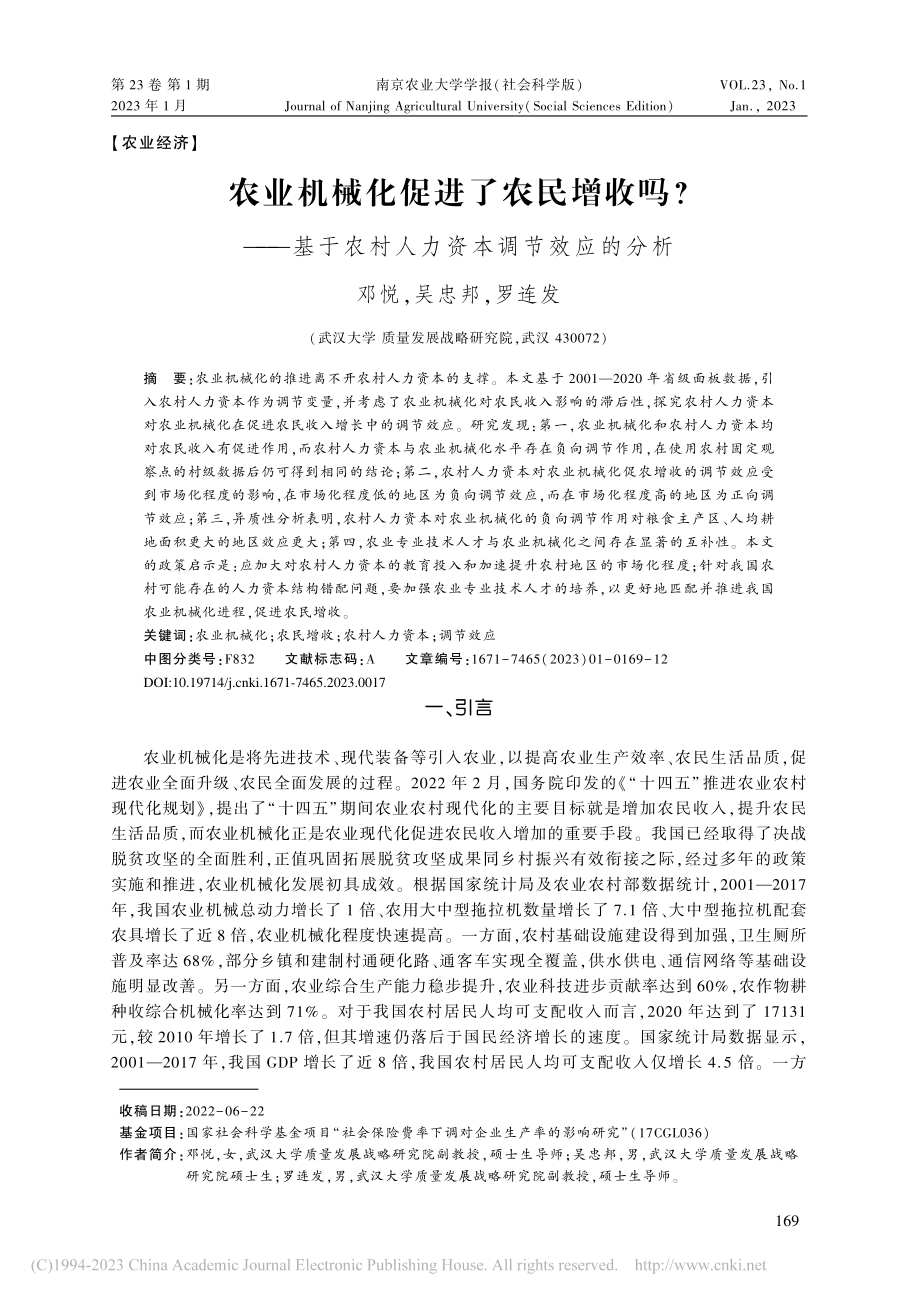 第 23 卷 第 1 期
2023 年 1 月

南京农业大学学报(社会科学版)
Journal of Nanjing Agricultural University(Social Sciences Edition)

VOL.23, No.1
Jan., 2023

【农业经济】

农业机械化促进了农民增收吗?
——基于农村人力资本调节效应的分析

邓悦,吴忠邦,罗连发

(武汉大学 质量发展战略研究院,武汉 430072)

摘　要:农业机械化的推进离不开农村人力资本的支撑。本文基于 2001—2020 年省级面板数据,引入农村人力资本作为调节变量,并考虑了农业机械化对农民收入影响的滞后性,探究农村人力资本对农业机械化在促进农民收入增长中的调节效应。研究发现:第一,农业机械化和农村人力资本均对农民收入有促进作用,而农村人力资本与农业机械化水平存在负向调节作用,在使用农村固定观察点的村级数据后仍可得到相同的结论;第二,农村人力资本对农业机械化促农增收的调节效应受到市场化程度的影响,在市场化程度低的地区为负向调节效应,而在市场化程度高的地区为正向调节效应;第三,异质性分析表明,农村人力资本对农业机械化的负向调节作用对粮食主产区、人均耕地面积更大的地区效应更大;第四,农业专业技术人才与农业机械化之间存在显著的互补性。本文的政策启示是:应加大对农村人力资本的教育投入和加速提升农村地区的市场化程度;针对我国农村可能存在的人力资本结构错配问题,要加强农业专业技术人才的培养,以更好地匹配并推进我国农业机械化进程,促进农民增收。
关键词:农业机械化;农民增收;农村人力资本;调节效应
中图分类号:F832　　文献标志码:A　　文章编号:1671-7465(2023)01-0169-12
DOI:10.19714/j.cnki.1671-7465.2023.0017

一、引言

农业机械化是将先进技术、现代装备等引入农业,以提高农业生产效率、农民生活品质,促进农业全面升级、农民全面发展的过程。2022 年 2 月,国务院印发的《“十四五”推进农业农村现代化规划》,提出了“十四五”期间农业农村现代化的主要目标就是增加农民收入,提升农民生活品质,而农业机械化正是农业现代化促进农民收入增加的重要手段。我国已经取得了决战脱贫攻坚的全面胜利,正值巩固拓展脱贫攻坚成果同乡村振兴有效衔接之际,经过多年的政策实施和推进,农业机械化发展初具成效。根据国家统计局及农业农村部数据统计,2001—2017 年,我国农业机械总动力增长了 1 倍、农用大中型拖拉机数量增长了 7.1 倍、大中型拖拉机配套农具增长了近 8 倍,农业机械化程度快速提高。一方面,农村基础设施建设得到加强,卫生厕所普及率达 68%,部分乡镇和建制村通硬化路、通客车实现全覆盖,供水供电、通信网络等基础设施明显改善。另一方面,农业综合生产能力稳步提升,农业科技进步贡献率达到 60%,农作物耕种收综合机械化率达到 71%。对于我国农村居民人均可支配收入而言,2020 年达到了 17131 元,较 2010 年增长了 1.7 倍,但其增速仍落后于国民经济增长的速度。国家统计局数据显示,2001—2017 年,我国 GDP 增长了近 8 倍,我国农村居民人均可支配收入仅增长 4.5 倍。一方

收稿日期:2022-06-22
基金项目:国家社会科学基金项目“社会保险费率下调对企业生产率的影响研究”(17CGL036)
作者简介:邓悦,女,武汉大学质量发展战略研究院副教授,硕士生导师;吴忠邦,男,武汉大学质量发展战略研究院硕士生;罗连发,男,武汉大学质量发展战略研究院副教授,硕士生导师。

169

(C)1994-2023 China Academic Journal Electronic Publishing House. All rights reserved.　http://www.cnki.net